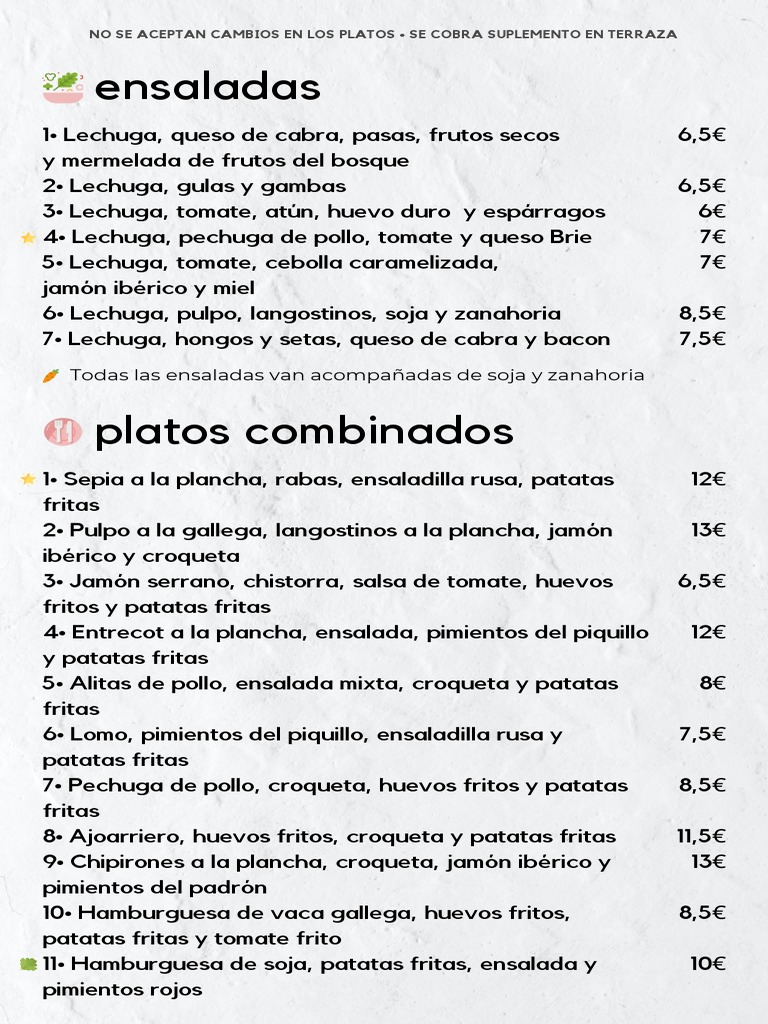 NO SE ACEPTAN CAMBIOS EN LOS PLATOS • SE COBRA SUPLEMENTO EN TERRAZA

ensaladas

1• Lechuga, queso de cabra, pasas, frutos secos y mermelada de frutos del bosque 6,5€
2• Lechuga, gulas y gambas 6,5€
3• Lechuga, tomate, atún, huevo duro y espárragos 6€
4• Lechuga, pechuga de pollo, tomate y queso Brie 7€
5• Lechuga, tomate, cebolla caramelizada, jamón ibérico y miel 7€
6• Lechuga, pulpo, langostinos, soja y zanahoria 8,5€
7• Lechuga, hongos y setas, queso de cabra y bacon 7,5€

Todas las ensaladas van acompañadas de soja y zanahoria

platos combinados

1• Sepia a la plancha, rabas, ensaladilla rusa, patatas fritas 12€
2• Pulpo a la gallega, langostinos a la plancha, jamón ibérico y croqueta 13€
3• Jamón serrano, chistorra, salsa de tomate, huevos fritos y patatas fritas 6,5€
4• Entrecot a la plancha, ensalada, pimientos del piquillo y patatas fritas 12€
5• Alitas de pollo, ensalada mixta, croqueta y patatas fritas 8€
6• Lomo, pimientos del piquillo, ensaladilla rusa y patatas fritas 7,5€
7• Pechuga de pollo, croqueta, huevos fritos y patatas fritas 8,5€
8• Ajoarriero, huevos fritos, croqueta y patatas fritas 11,5€
9• Chipirones a la plancha, croqueta, jamón ibérico y pimientos del padrón 13€
10• Hamburguesa de vaca gallega, huevos fritos, patatas fritas y tomate frito 8,5€
11• Hamburguesa de soja, patatas fritas, ensalada y pimientos rojos 10€